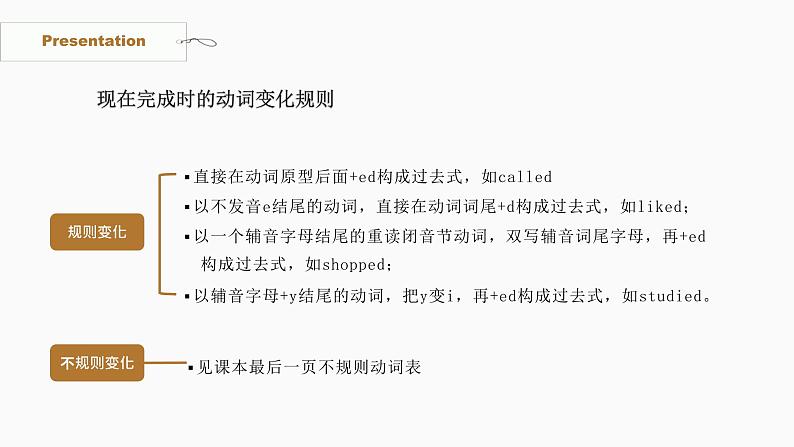 Presentation

现在完成时的动词变化规则

规则变化

▪直接在动词原型后面+ed构成过去式，如called

▪以不发音e结尾的动词，直接在动词词尾+d构成过去式，如liked;

▪以一个辅音字母结尾的重读闭音节动词，双写辅音词尾字母，再+ed构成过去式，如shopped;

▪以辅音字母+y结尾的动词，把y变i，再+ed构成过去式，如studied。

不规则变化

▪见课本最后一页不规则动词表